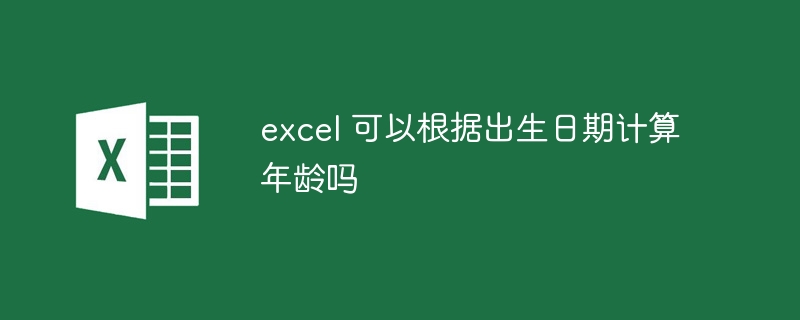 X

excel 可以根据出生日期计算年龄吗